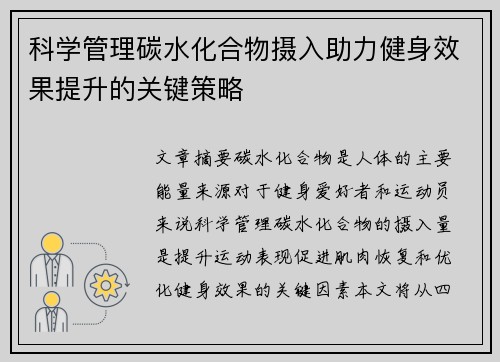 科学管理碳水化合物摄入助力健身效果提升的关键策略

文章摘要碳水化合物是人体的主要能量来源对于健身爱好者和运动员来说科学管理碳水化合物的摄入量是提升运动表现促进肌肉恢复和优化健身效果的关键因素本文将从四